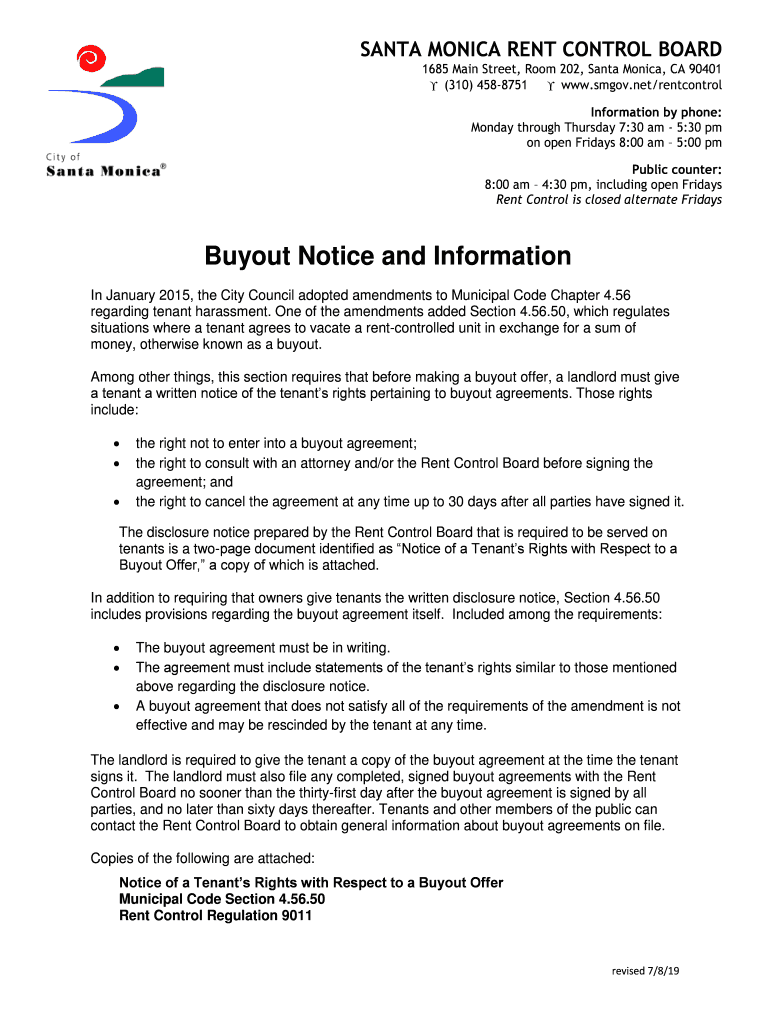 City of
Santa Monica®

SANTA MONICA RENT CONTROL BOARD
1685 Main Street, Room 202, Santa Monica, CA 90401
ϒ (310) 458-8751 ϒ www.smgov.net/rentcontrol

Information by phone:
Monday through Thursday 7:30 am - 5:30 pm
on open Fridays 8:00 am – 5:00 pm

Public counter:
8:00 am – 4:30 pm, including open Fridays
Rent Control is closed alternate Fridays

Buyout Notice and Information

In January 2015, the City Council adopted amendments to Municipal Code Chapter 4.56 regarding tenant harassment. One of the amendments added Section 4.56.50, which regulates situations where a tenant agrees to vacate a rent-controlled unit in exchange for a sum of money, otherwise known as a buyout.

Among other things, this section requires that before making a buyout offer, a landlord must give a tenant a written notice of the tenant's rights pertaining to buyout agreements. Those rights include:

• the right not to enter into a buyout agreement;
• the right to consult with an attorney and/or the Rent Control Board before signing the agreement; and
• the right to cancel the agreement at any time up to 30 days after all parties have signed it.

The disclosure notice prepared by the Rent Control Board that is required to be served on tenants is a two-page document identified as "Notice of a Tenant's Rights with Respect to a Buyout Offer," a copy of which is attached.

In addition to requiring that owners give tenants the written disclosure notice, Section 4.56.50 includes provisions regarding the buyout agreement itself. Included among the requirements:

• The buyout agreement must be in writing.
• The agreement must include statements of the tenant's rights similar to those mentioned above regarding the disclosure notice.
• A buyout agreement that does not satisfy all of the requirements of the amendment is not effective and may be rescinded by the tenant at any time.

The landlord is required to give the tenant a copy of the buyout agreement at the time the tenant signs it. The landlord must also file any completed, signed buyout agreements with the Rent Control Board no sooner than the thirty-first day after the buyout agreement is signed by all parties, and no later than sixty days thereafter. Tenants and other members of the public can contact the Rent Control Board to obtain general information about buyout agreements on file.

Copies of the following are attached:

Notice of a Tenant's Rights with Respect to a Buyout Offer
Municipal Code Section 4.56.50
Rent Control Regulation 9011

revised 7/8/19